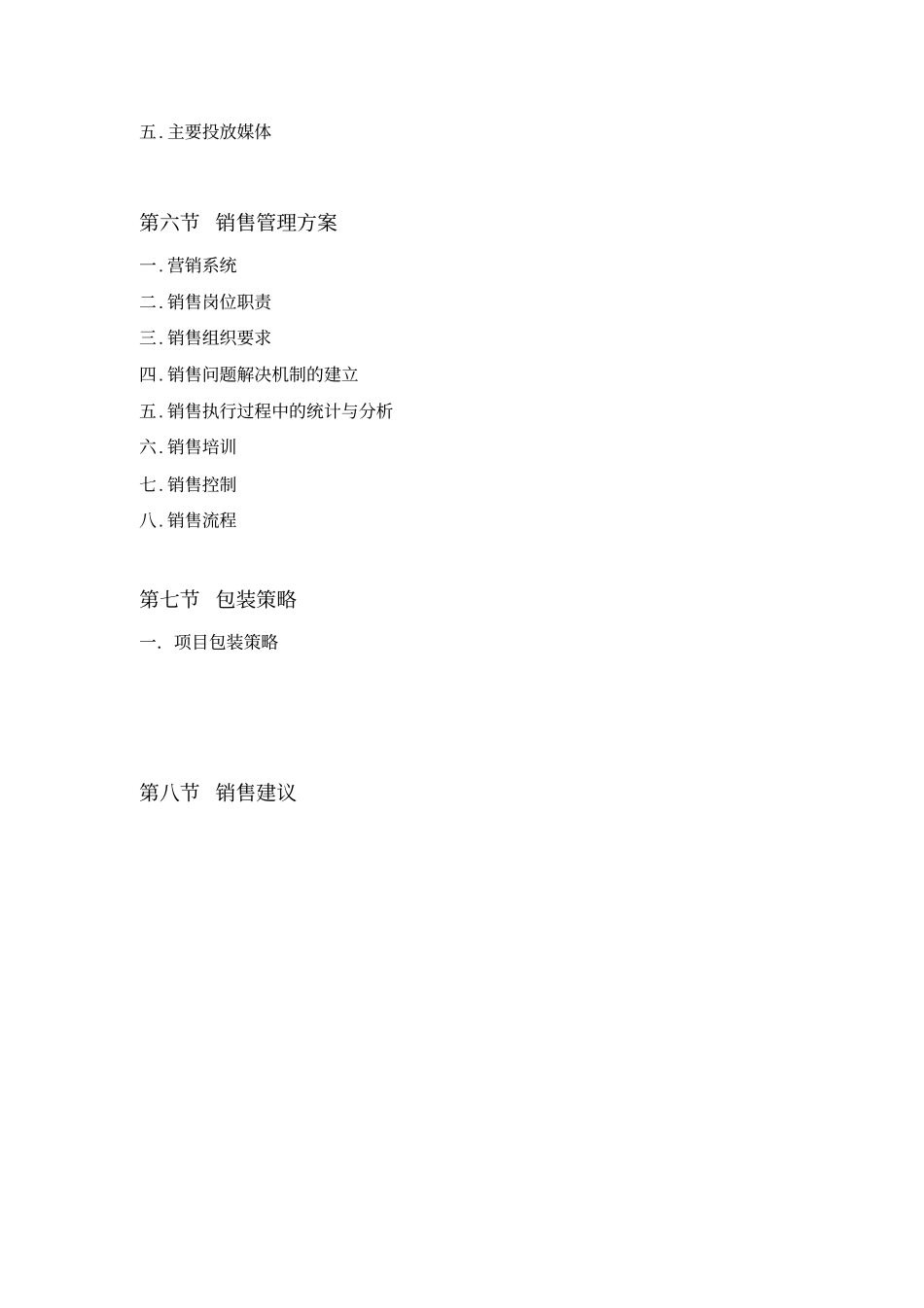 五. 主要投放媒体

第六节 销售管理方案

一. 营销系统

二. 销售岗位职责

三. 销售组织要求

四. 销售问题解决机制的建立

五. 销售执行过程中的统计与分析

六. 销售培训

七. 销售控制

八. 销售流程

第七节 包装策略

一. 项目包装策略

第八节 销售建议